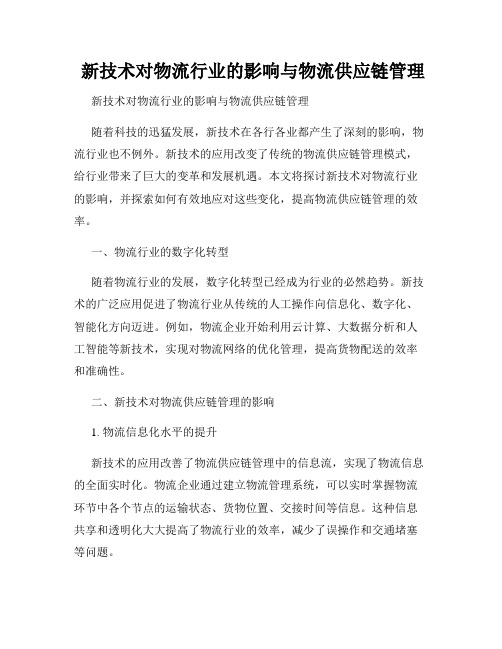 新技术对物流行业的影响与物流供应链管理

新技术对物流行业的影响与物流供应链管理

随着科技的迅猛发展，新技术在各行各业都产生了深刻的影响，物流行业也不例外。新技术的应用改变了传统的物流供应链管理模式，给行业带来了巨大的变革和发展机遇。本文将探讨新技术对物流行业的影响，并探索如何有效地应对这些变化，提高物流供应链管理的效率。

一、物流行业的数字化转型

随着物流行业的发展，数字化转型已经成为行业的必然趋势。新技术的广泛应用促进了物流行业从传统的人工操作向信息化、数字化、智能化方向迈进。例如，物流企业开始利用云计算、大数据分析和人工智能等新技术，实现对物流网络的优化管理，提高货物配送的效率和准确性。

二、新技术对物流供应链管理的影响

1. 物流信息化水平的提升

新技术的应用改善了物流供应链管理中的信息流，实现了物流信息的全面实时化。物流企业通过建立物流管理系统，可以实时掌握物流环节中各个节点的运输状态、货物位置、交接时间等信息。这种信息共享和透明化大大提高了物流行业的效率，减少了误操作和交通堵塞等问题。